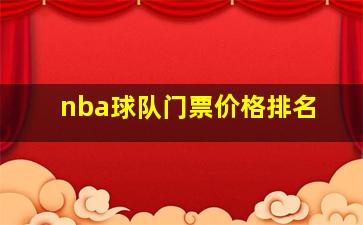 nba球队门票价格排名